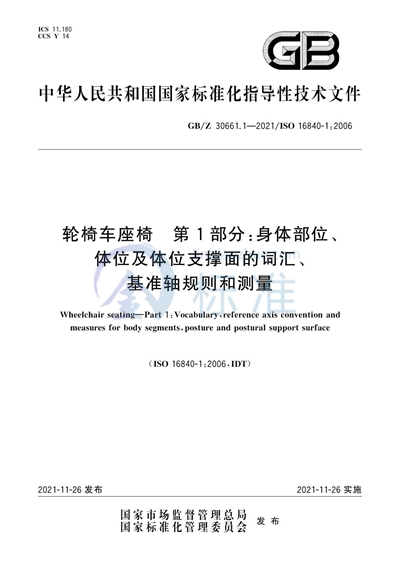 ICS 11.180
CCS Y 14

GB

中华人民共和国国家标准化指导性技术文件

GB/Z 30661.1—2021/ISO 16840-1:2006

轮椅车座椅　第1部分:身体部位、体位及体位支撑面的词汇、基准轴规则和测量

Wheelchair seating—Part 1:Vocabulary,reference axis convention and measures for body segments,posture and postural support surface

(ISO 16840-1:2006,IDT)

标准

2021-11-26 发布

2021-11-26 实施

国家市场监督管理总局
国家标准化管理委员会　发布